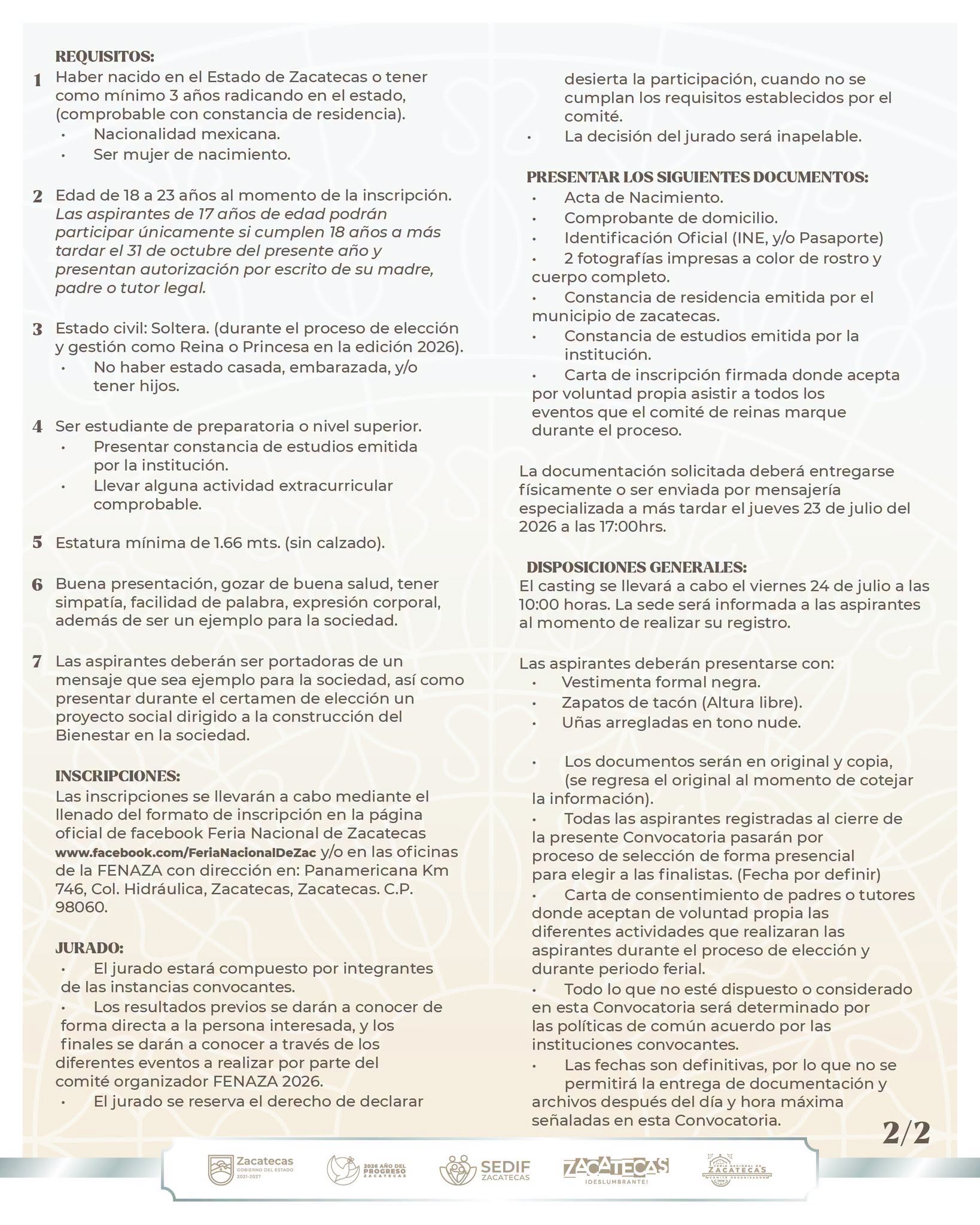 REQUISITOS:

1 Haber nacido en el Estado de Zacatecas o tener como mínimo 3 años radicando en el estado, (comprobable con constancia de residencia).
• Nacionalidad mexicana.
• Ser mujer de nacimiento.

2 Edad de 18 a 23 años al momento de la inscripción. Las aspirantes de 17 años de edad podrán participar únicamente si cumplen 18 años a más tardar el 31 de octubre del presente año y presentan autorización por escrito de su madre, padre o tutor legal.

3 Estado civil: Soltera. (durante el proceso de elección y gestión como Reina o Princesa en la edición 2026).
• No haber estado casada, embarazada, y/o tener hijos.

4 Ser estudiante de preparatoria o nivel superior.
• Presentar constancia de estudios emitida por la institución.
• Llevar alguna actividad extracurricular comprobable.

5 Estatura mínima de 1.66 mts. (sin calzado).

6 Buena presentación, gozar de buena salud, tener simpatía, facilidad de palabra, expresión corporal, además de ser un ejemplo para la sociedad.

7 Las aspirantes deberán ser portadoras de un mensaje que sea ejemplo para la sociedad, así como presentar durante el certamen de elección un proyecto social dirigido a la construcción del Bienestar en la sociedad.

INSCRIPCIONES:
Las inscripciones se llevarán a cabo mediante el llenado del formato de inscripción en la página oficial de facebook Feria Nacional de Zacatecas www.facebook.com/FeriaNacionalDeZac y/o en las oficinas de la FENAZA con dirección en: Panamericana Km 746, Col. Hidráulica, Zacatecas, Zacatecas. C.P. 98060.

JURADO:
• El jurado estará compuesto por integrantes de las instancias convocantes.
• Los resultados previos se darán a conocer de forma directa a la persona interesada, y los finales se darán a conocer a través de los diferentes eventos a realizar por parte del comité organizador FENAZA 2026.
• El jurado se reserva el derecho de declarar desierta la participación, cuando no se cumplan los requisitos establecidos por el comité.
• La decisión del jurado será inapelable.

PRESENTAR LOS SIGUIENTES DOCUMENTOS:
• Acta de Nacimiento.
• Comprobante de domicilio.
• Identificación Oficial (INE, y/o Pasaporte)
• 2 fotografías impresas a color de rostro y cuerpo completo.
• Constancia de residencia emitida por el municipio de zacatecas.
• Constancia de estudios emitida por la institución.
• Carta de inscripción firmada donde acepta por voluntad propia asistir a todos los eventos que el comité de reinas marque durante el proceso.

La documentación solicitada deberá entregarse físicamente o ser enviada por mensajería especializada a más tardar el jueves 23 de julio del 2026 a las 17:00hrs.

DISPOSICIONES GENERALES:
El casting se llevará a cabo el viernes 24 de julio a las 10:00 horas. La sede será informada a las aspirantes al momento de realizar su registro.

Las aspirantes deberán presentarse con:
• Vestimenta formal negra.
• Zapatos de tacón (Altura libre).
• Uñas arregladas en tono nude.

• Los documentos serán en original y copia, (se regresa el original al momento de cotejar la información).
• Todas las aspirantes registradas al cierre de la presente Convocatoria pasarán por proceso de selección de forma presencial para elegir a las finalistas. (Fecha por definir)
• Carta de consentimiento de padres o tutores donde aceptan de voluntad propia las diferentes actividades que realizaran las aspirantes durante el proceso de elección y durante periodo ferial.
• Todo lo que no esté dispuesto o considerado en esta Convocatoria será determinado por las políticas de común acuerdo por las instituciones convocantes.
• Las fechas son definitivas, por lo que no se permitirá la entrega de documentación y archivos después del día y hora máxima señaladas en esta Convocatoria.

2/2

Zacatecas GOBIERNO DEL ESTADO 2021-2027
2026 AÑO DEL PROGRESO ZACATECAS
SEDIF ZACATECAS
ZACATECAS ¡DESLUMBRANTE!
FERIA NACIONAL DE ZACATECAS COMITÉ ORGANIZADOR